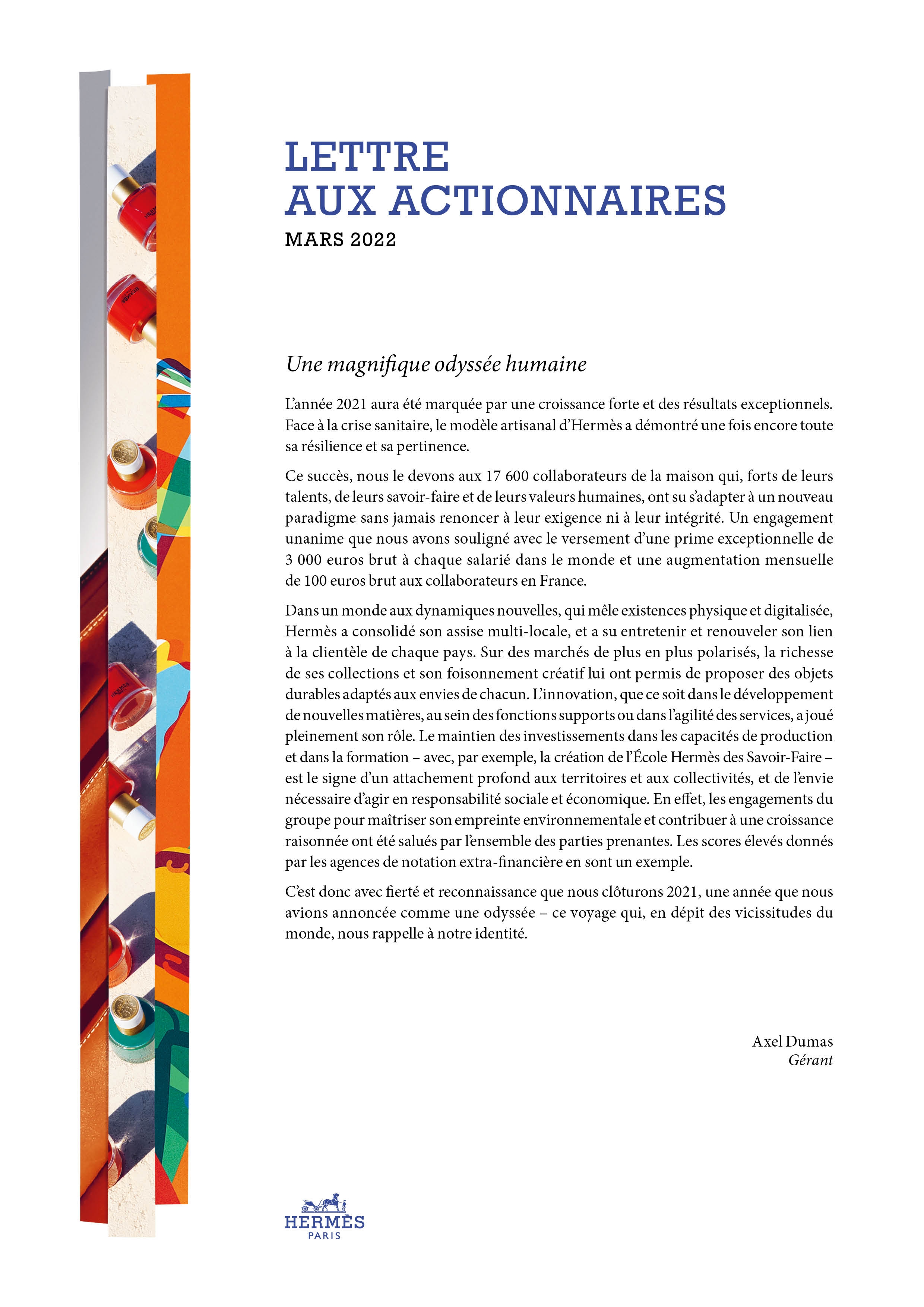 LETTRE
AUX ACTIONNAIRES
MARS 2022

Une magnifique odyssée humaine

L'année 2021 aura été marquée par une croissance forte et des résultats exceptionnels. Face à la crise sanitaire, le modèle artisanal d'Hermès a démontré une fois encore toute sa résilience et sa pertinence.

Ce succès, nous le devons aux 17 600 collaborateurs de la maison qui, forts de leurs talents, de leurs savoir-faire et de leurs valeurs humaines, ont su s'adapter à un nouveau paradigme sans jamais renoncer à leur exigence ni à leur intégrité. Un engagement unanime que nous avons souligné avec le versement d'une prime exceptionnelle de 3 000 euros brut à chaque salarié dans le monde et une augmentation mensuelle de 100 euros brut aux collaborateurs en France.

Dans un monde aux dynamiques nouvelles, qui mêle existences physique et digitalisée, Hermès a consolidé son assise multi-locale, et a su entretenir et renouveler son lien à la clientèle de chaque pays. Sur des marchés de plus en plus polarisés, la richesse de ses collections et son foisonnement créatif lui ont permis de proposer des objets durables adaptés aux envies de chacun. L'innovation, que ce soit dans le développement de nouvelles matières, au sein des fonctions supports ou dans l'agilité des services, a joué pleinement son rôle. Le maintien des investissements dans les capacités de production et dans la formation – avec, par exemple, la création de l'École Hermès des Savoir-Faire – est le signe d'un attachement profond aux territoires et aux collectivités, et de l'envie nécessaire d'agir en responsabilité sociale et économique. En effet, les engagements du groupe pour maîtriser son empreinte environnementale et contribuer à une croissance raisonnée ont été salués par l'ensemble des parties prenantes. Les scores élevés donnés par les agences de notation extra-financière en sont un exemple.

C'est donc avec fierté et reconnaissance que nous clôturons 2021, une année que nous avions annoncée comme une odyssée – ce voyage qui, en dépit des vicissitudes du monde, nous rappelle à notre identité.

Axel Dumas
Gérant

HERMÈS
PARIS